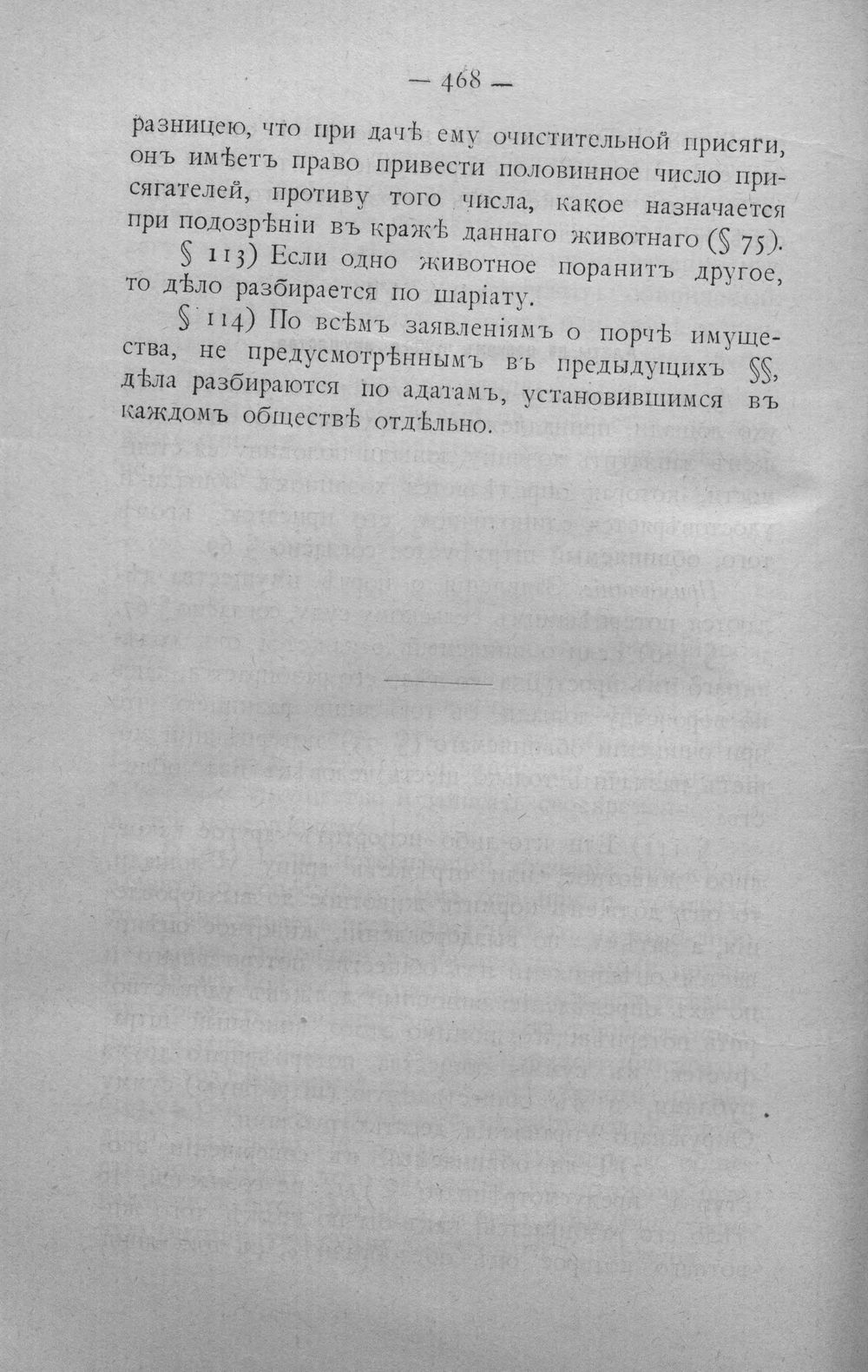 — 468 —

разницею, что при дачѣ ему очистительной присяги, онъ имѣетъ право привести половинное число присягателей, противу того числа, какое назначается при подозрѣніи въ кражѣ даннаго животнаго (§ 75).

§ 113) Если одно животное поранитъ другое, то дѣло разбирается по шаріату.

§ 114) По всѣмъ заявленіямъ о порчѣ имущества, не предусмотрѣннымъ въ предыдущихъ §§, дѣла разбираются по адатамъ, установившимся въ каждомъ обществѣ отдѣльно.